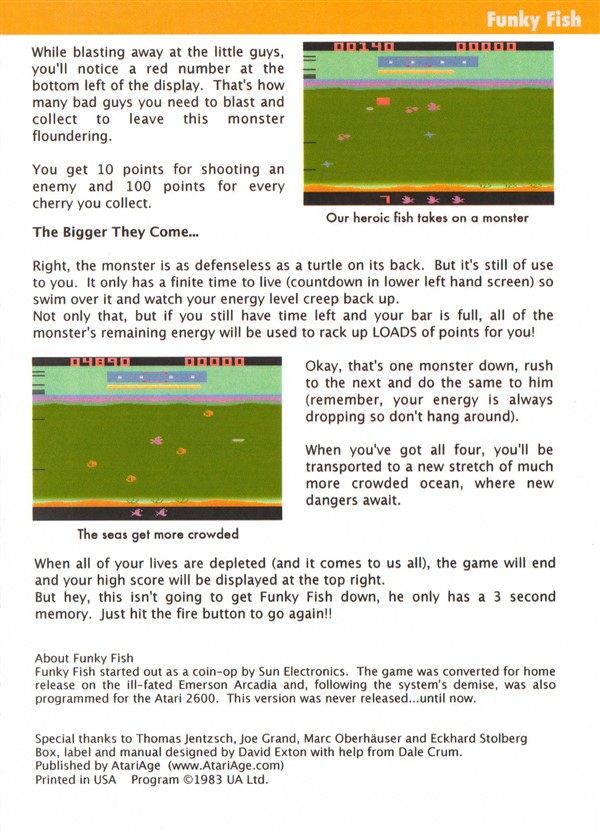 Funky Fish

While blasting away at the little guys, you'll notice a red number at the bottom left of the display. That's how many bad guys you need to blast and collect to leave this monster floundering.

You get 10 points for shooting an enemy and 100 points for every cherry you collect.

00140 00000

7

Our heroic fish takes on a monster

The Bigger They Come...

Right, the monster is as defenseless as a turtle on its back. But it's still of use to you. It only has a finite time to live (countdown in lower left hand screen) so swim over it and watch your energy level creep back up.
Not only that, but if you still have time left and your bar is full, all of the monster's remaining energy will be used to rack up LOADS of points for you!

04890 00000

The seas get more crowded

Okay, that's one monster down, rush to the next and do the same to him (remember, your energy is always dropping so don't hang around).

When you've got all four, you'll be transported to a new stretch of much more crowded ocean, where new dangers await.

When all of your lives are depleted (and it comes to us all), the game will end and your high score will be displayed at the top right.
But hey, this isn't going to get Funky Fish down, he only has a 3 second memory. Just hit the fire button to go again!!

About Funky Fish
Funky Fish started out as a coin-op by Sun Electronics. The game was converted for home release on the ill-fated Emerson Arcadia and, following the system's demise, was also programmed for the Atari 2600. This version was never released...until now.

Special thanks to Thomas Jentzsch, Joe Grand, Marc Oberhäuser and Eckhard Stolberg
Box, label and manual designed by David Exton with help from Dale Crum.
Published by AtariAge (www.AtariAge.com)
Printed in USA Program ©1983 UA Ltd.